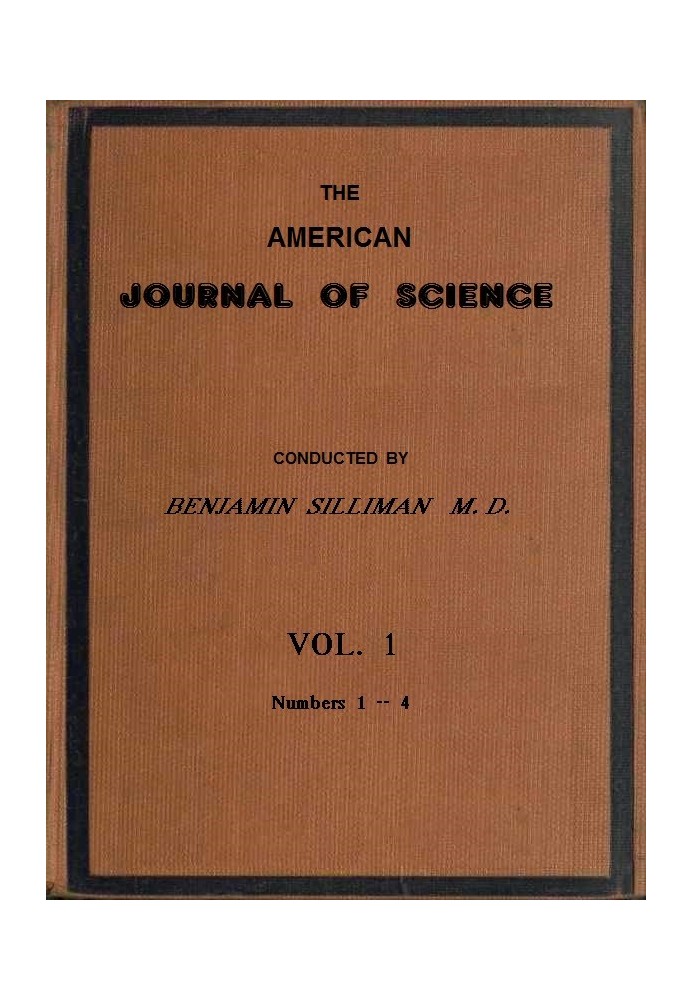 THE

AMERICAN

JOURNAL OF SCIENCE

CONDUCTED BY

BENJAMIN SILLIMAN M. D.

VOL. 1

Numbers 1 -- 4